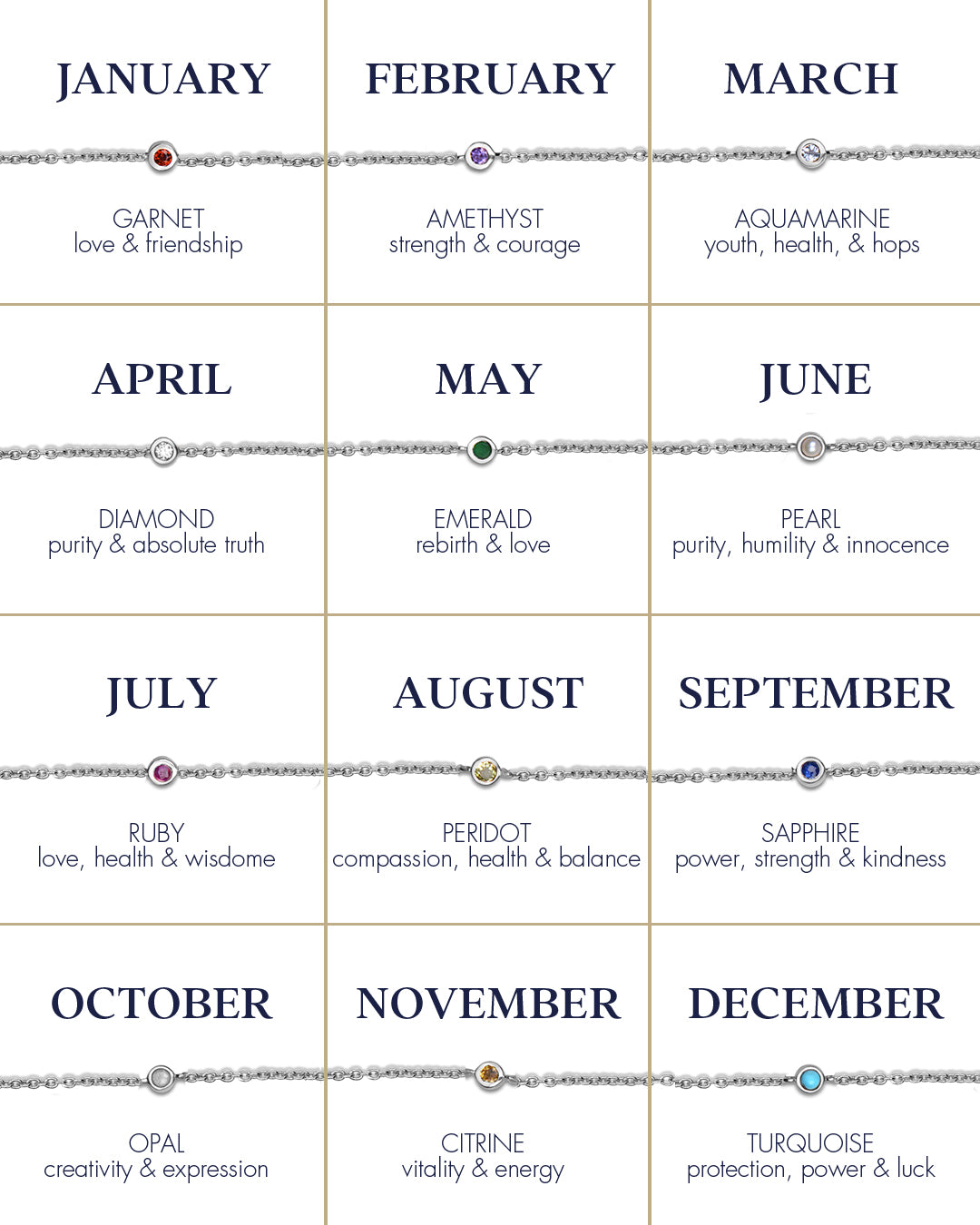 JANUARY

GARNET
love & friendship

FEBRUARY

AMETHYST
strength & courage

MARCH

AQUAMARINE
youth, health, & hops

APRIL

DIAMOND
purity & absolute truth

MAY

EMERALD
rebirth & love

JUNE

PEARL
purity, humility & innocence

JULY

RUBY
love, health & wisdome

AUGUST

PERIDOT
compassion, health & balance

SEPTEMBER

SAPPHIRE
power, strength & kindness

OCTOBER

OPAL
creativity & expression

NOVEMBER

CITRINE
vitality & energy

DECEMBER

TURQUOISE
protection, power & luck